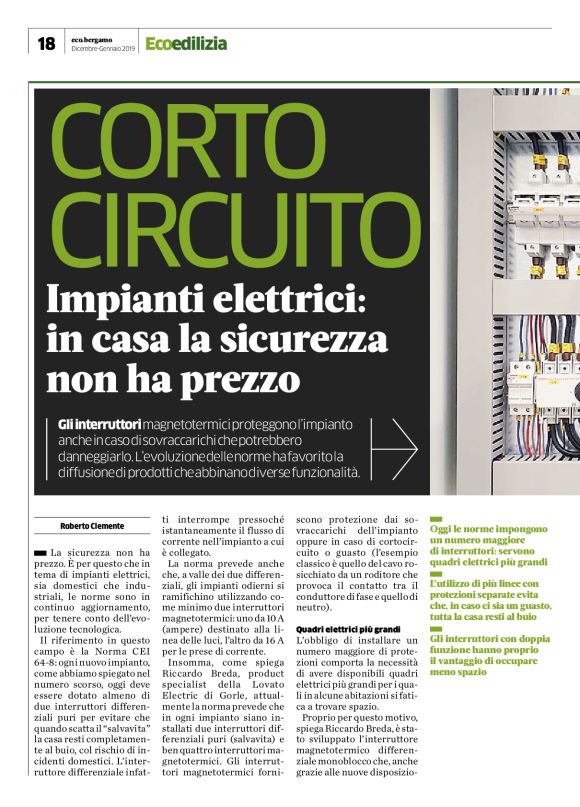 18 eco.bergamo Dicembre-Gennaio 2019 Ecoedilizia

CORTO CIRCUITO

Impianti elettrici: in casa la sicurezza non ha prezzo

Gli interruttori magnetotermici proteggono l'impianto anche in caso di sovraccarichi che potrebbero danneggiarlo. L'evoluzione delle norme ha favorito la diffusione di prodotti che abbinano diverse funzionalità.

Roberto Clemente

La sicurezza non ha prezzo. È per questo che in tema di impianti elettrici, sia domestici che industriali, le norme sono in continuo aggiornamento, per tenere conto dell'evoluzione tecnologica.

Il riferimento in questo campo è la Norma CEI 64-8: ogni nuovo impianto, come abbiamo spiegato nel numero scorso, oggi deve essere dotato almeno di due interruttori differenziali puri per evitare che quando scatta il "salvavita" la casa resti completamente al buio, col rischio di incidenti domestici. L'interruttore differenziale infatti interrompe pressoché istantaneamente il flusso di corrente nell'impianto a cui è collegato.

La norma prevede anche che, a valle dei due differenziali, gli impianti odierni si ramifichino utilizzando come minimo due interruttori magnetotermici: uno da 10 A (ampere) destinato alla linea delle luci, l'altro da 16 A per le prese di corrente.

Insomma, come spiega Riccardo Breda, product specialist della Lovato Electric di Gorle, attualmente la norma prevede che in ogni impianto siano installati due interruttori differenziali puri (salvavita) e ben quattro interruttori magnetotermici. Gli interruttori magnetotermici forniscono protezione dai sovraccarichi dell'impianto oppure in caso di cortocircuito o guasto (l'esempio classico è quello del cavo rosicchiato da un roditore che provoca il contatto tra il conduttore di fase e quello di neutro).

Quadri elettrici più grandi

L'obbligo di installare un numero maggiore di protezioni comporta la necessità di avere disponibili quadri elettrici più grandi per i quali in alcune abitazioni si fatica a trovare spazio.

Proprio per questo motivo, spiega Riccardo Breda, è stato sviluppato l'interruttore magnetotermico differenziale monoblocco che, anche grazie alle nuove disposizio-

Oggi le norme impongono un numero maggiore di interruttori: servono quadri elettrici più grandi

L'utilizzo di più linee con protezioni separate evita che, in caso ci sia un guasto, tutta la casa resti al buio

Gli interruttori con doppia funzione hanno proprio il vantaggio di occupare meno spazio